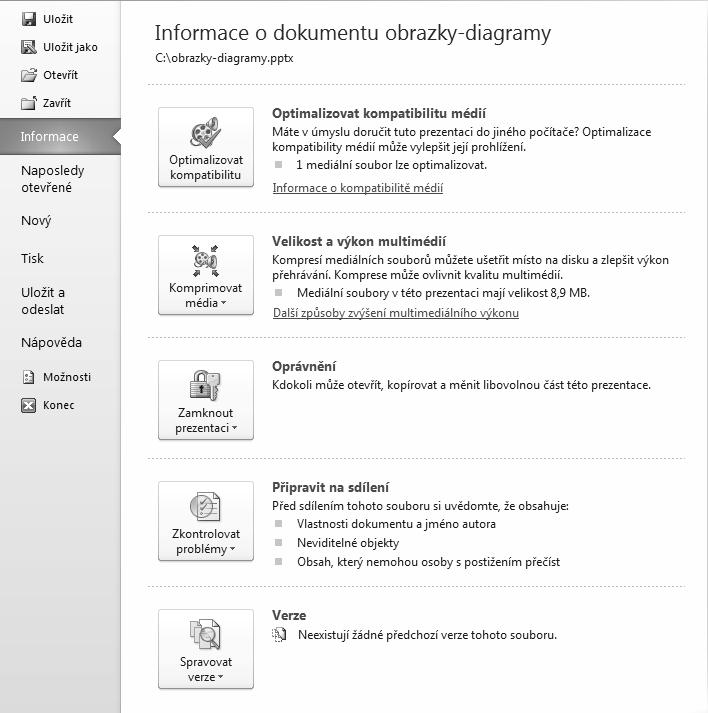 Uložit
Uložit jako
Otevřít
Zavřít
Informace
Naposledy otevřené
Nový
Tisk
Uložit a odeslat
Nápověda
Možnosti
Konec

Informace o dokumentu obrazky-diagramy
C:\obrazky-diagramy.pptx

Optimalizovat kompatibilitu

Optimalizovat kompatibilitu médií
Máte v úmyslu doručit tuto prezentaci do jiného počítače? Optimalizace kompatibility médií může vylepšit její prohlížení.
1 mediální soubor lze optimalizovat.
Informace o kompatibilitě médií

Komprimovat média

Velikost a výkon multimédií
Kompresí mediálních souborů můžete ušetřit místo na disku a zlepšit výkon přehrávání. Komprese může ovlivnit kvalitu multimédií.
Mediální soubory v této prezentaci mají velikost 8,9 MB.
Další způsoby zvýšení multimediálního výkonu

Zamknout prezentaci

Oprávnění
Kdokoli může otevřít, kopírovat a měnit libovolnou část této prezentace.

Zkontrolovat problémy

Připravit na sdílení
Před sdílením tohoto souboru si uvědomte, že obsahuje:
Vlastnosti dokumentu a jméno autora
Neviditelné objekty
Obsah, který nemohou osoby s postižením přečíst

Spravovat verze

Verze
Neexistují žádné předchozí verze tohoto souboru.